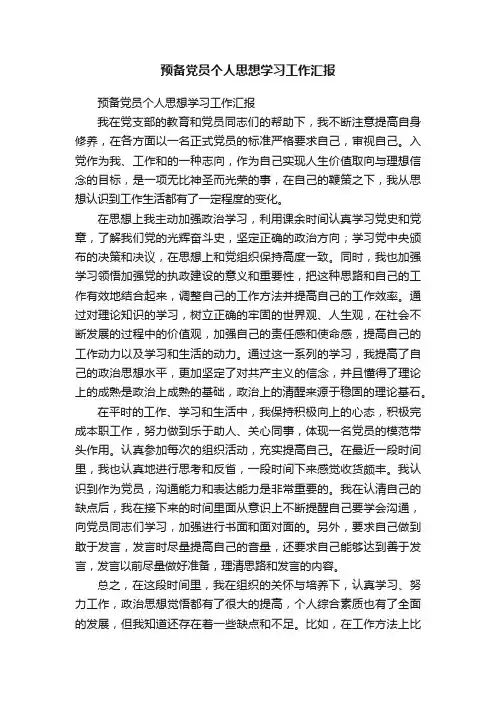 预备党员个人思想学习工作汇报

预备党员个人思想学习工作汇报

我在党支部的教育和党员同志们的帮助下，我不断注意提高自身修养，在各方面以一名正式党员的标准严格要求自己，审视自己。入党作为我、工作和的一种志向，作为自己实现人生价值取向与理想信念的目标，是一项无比神圣而光荣的事，在自己的鞭策之下，我从思想认识到工作生活都有了一定程度的变化。

在思想上我主动加强政治学习，利用课余时间认真学习党史和党章，了解我们党的光辉奋斗史，坚定正确的政治方向；学习党中央颁布的决策和决议，在思想上和党组织保持高度一致。同时，我也加强学习领悟加强党的执政建设的意义和重要性，把这种思路和自己的工作有效地结合起来，调整自己的工作方法并提高自己的工作效率。通过对理论知识的学习，树立正确的牢固的世界观、人生观，在社会不断发展的过程中的价值观，加强自己的责任感和使命感，提高自己的工作动力以及学习和生活的动力。通过这一系列的学习，我提高了自己的政治思想水平，更加坚定了对共产主义的信念，并且懂得了理论上的成熟是政治上成熟的基础，政治上的清醒来源于稳固的理论基石。

在平时的工作、学习和生活中，我保持积极向上的心态，积极完成本职工作，努力做到乐于助人、关心同事，体现一名党员的模范带头作用。认真参加每次的组织活动，充实提高自己。在最近一段时间里，我也认真地进行思考和反省，一段时间下来感觉收货颇丰。我认识到作为党员，沟通能力和表达能力是非常重要的。我在认清自己的缺点后，我在接下来的时间里面从意识上不断提醒自己要学会沟通，向党员同志们学习，加强进行书面和面对面的。另外，要求自己做到敢于发言，发言时尽量提高自己的音量，还要求自己能够达到善于发言，发言以前尽量做好准备，理清思路和发言的内容。

总之，在这段时间里，我在组织的关怀与培养下，认真学习、努力工作，政治思想觉悟都有了很大的提高，个人综合素质也有了全面的发展，但我知道还存在着一些缺点和不足。比如，在工作方法上比